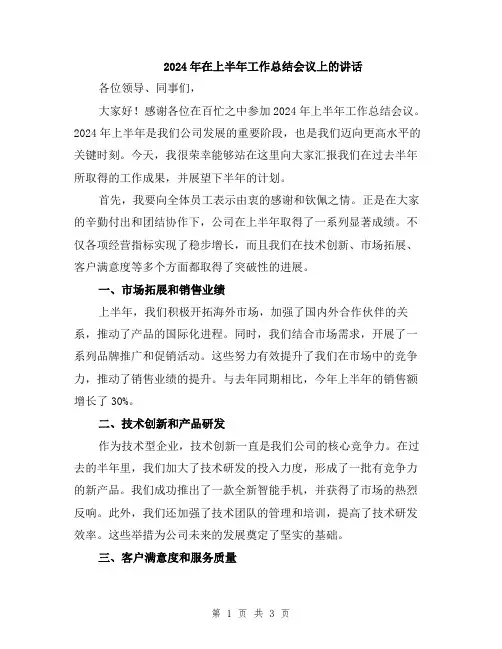 2024年在上半年工作总结会议上的讲话

各位领导、同事们，

大家好！感谢各位在百忙之中参加2024年上半年工作总结会议。2024年上半年是我们公司发展的重要阶段，也是我们迈向更高水平的关键时刻。今天，我很荣幸能够站在这里向大家汇报我们在过去半年所取得的工作成果，并展望下半年的计划。

首先，我要向全体员工表示由衷的感谢和钦佩之情。正是在大家的辛勤付出和团结协作下，公司在上半年取得了一系列显著成绩。不仅各项经营指标实现了稳步增长，而且我们在技术创新、市场拓展、客户满意度等多个方面都取得了突破性的进展。

一、市场拓展和销售业绩

上半年，我们积极开拓海外市场，加强了国内外合作伙伴的关系，推动了产品的国际化进程。同时，我们结合市场需求，开展了一系列品牌推广和促销活动。这些努力有效提升了我们在市场中的竞争力，推动了销售业绩的提升。与去年同期相比，今年上半年的销售额增长了30%。

二、技术创新和产品研发

作为技术型企业，技术创新一直是我们公司的核心竞争力。在过去的半年里，我们加大了技术研发的投入力度，形成了一批有竞争力的新产品。我们成功推出了一款全新智能手机，并获得了市场的热烈反响。此外，我们还加强了技术团队的管理和培训，提高了技术研发效率。这些举措为公司未来的发展奠定了坚实的基础。

三、客户满意度和服务质量

第 1 页 共 3 页